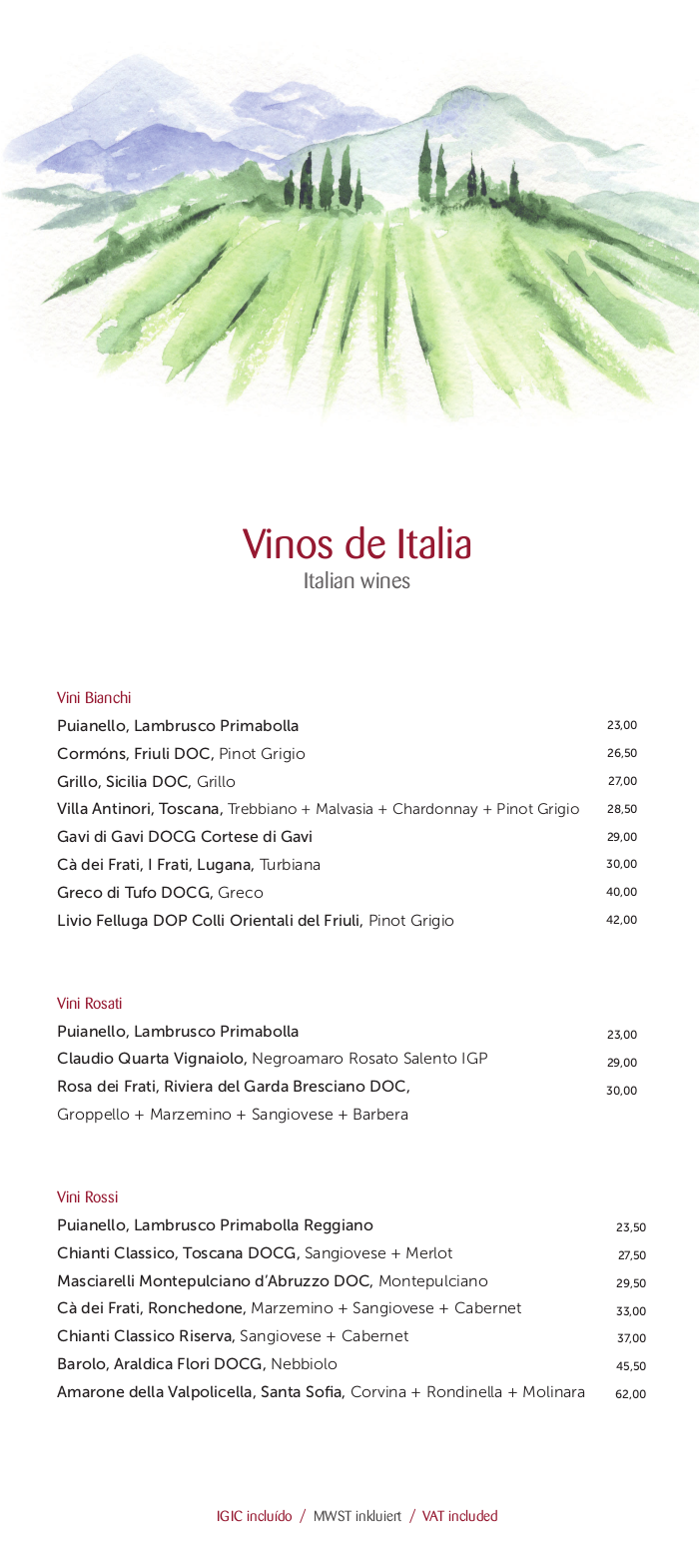 Vinos de Italia
Italian wines

Vini Bianchi

| | |
|---|---|
| Puianello, Lambrusco Primabolla | 23,00 |
| Cormóns, Friuli DOC, Pinot Grigio | 26,50 |
| Grillo, Sicilia DOC, Grillo | 27,00 |
| Villa Antinori, Toscana, Trebbiano + Malvasia + Chardonnay + Pinot Grigio | 28,50 |
| Gavi di Gavi DOCG Cortese di Gavi | 29,00 |
| Cà dei Frati, I Frati, Lugana, Turbiana | 30,00 |
| Greco di Tufo DOCG, Greco | 40,00 |
| Livio Felluga DOP Colli Orientali del Friuli, Pinot Grigio | 42,00 |

Vini Rosati

| | |
|---|---|
| Puianello, Lambrusco Primabolla | 23,00 |
| Claudio Quarta Vignaiolo, Negroamaro Rosato Salento IGP | 29,00 |
| Rosa dei Frati, Riviera del Garda Bresciano DOC, Groppello + Marzemino + Sangiovese + Barbera | 30,00 |

Vini Rossi

| | |
|---|---|
| Puianello, Lambrusco Primabolla Reggiano | 23,50 |
| Chianti Classico, Toscana DOCG, Sangiovese + Merlot | 27,50 |
| Masciarelli Montepulciano d'Abruzzo DOC, Montepulciano | 29,50 |
| Cà dei Frati, Ronchedone, Marzemino + Sangiovese + Cabernet | 33,00 |
| Chianti Classico Riserva, Sangiovese + Cabernet | 37,00 |
| Barolo, Araldica Flori DOCG, Nebbiolo | 45,50 |
| Amarone della Valpolicella, Santa Sofia, Corvina + Rondinella + Molinara | 62,00 |

IGIC incluído / MWST inkluiert / VAT included